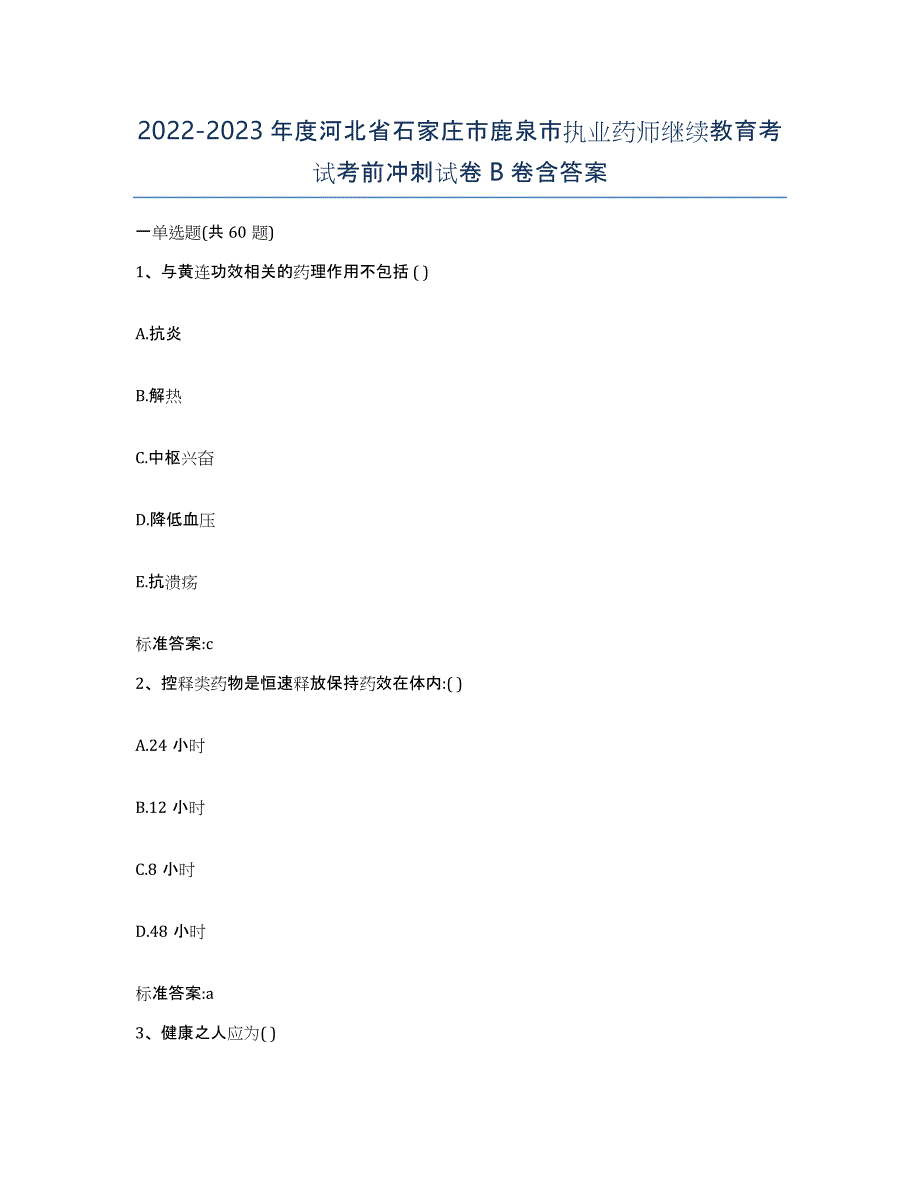 2022-2023 年度河北省石家庄市鹿泉市执业药师继续教育考试考前冲刺试卷 B 卷含答案

一单选题(共 60 题)

1、与黄连功效相关的药理作用不包括 ( )

A.抗炎

B.解热

C.中枢兴奋

D.降低血压

E.抗溃疡

标准答案:c

2、控释类药物是恒速释放保持药效在体内:( )

A.24 小时

B.12 小时

C.8 小时

D.48 小时

标准答案:a

3、健康之人应为( )